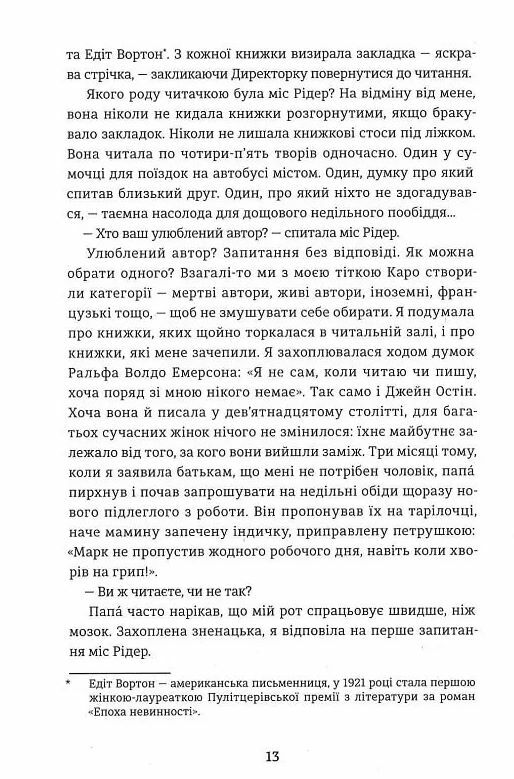 та Едіт Вортон*. З кожної книжки визирала закладка — яскрава стрічка, — закликаючи Директорку повернутися до читання.

Якого роду читачкою була міс Рідер? На відміну від мене, вона ніколи не кидала книжки розгорнутими, якщо бракувало закладок. Ніколи не лишала книжкові стоси під ліжком. Вона читала по чотири-п'ять творів одночасно. Один у сумочці для поїздок на автобусі містом. Один, думку про який спитав близький друг. Один, про який ніхто не здогадувався, — таємна насолода для дощового недільного пообіддя...

— Хто ваш улюблений автор? — спитала міс Рідер.

Улюблений автор? Запитання без відповіді. Як можна обрати одного? Взагалі-то ми з моєю тіткою Каро створили категорії — мертві автори, живі автори, іноземні, французькі тощо, — щоб не змушувати себе обирати. Я подумала про книжки, яких щойно торкалася в читальній залі, і про книжки, які мене зачепили. Я захоплювалася ходом думок Ральфа Волдо Емерсона: «Я не сам, коли читаю чи пишу, хоча поряд зі мною нікого немає». Так само і Джейн Остін. Хоча вона й писала у дев'ятнадцятому столітті, для багатьох сучасних жінок нічого не змінилося: їхнє майбутнє залежало від того, за кого вони вийшли заміж. Три місяці тому, коли я заявила батькам, що мені не потрібен чоловік, папа́ пирхнув і почав запрошувати на недільні обіди щоразу нового підлеглого з роботи. Він пропонував їх на тарілочці, наче мамину запечену індичку, приправлену петрушкою: «Марк не пропустив жодного робочого дня, навіть коли хворів на грип!».

— Ви ж читаєте, чи не так?

Папа́ часто нарікав, що мій рот спрацьовує швидше, ніж мозок. Захоплена зненацька, я відповіла на перше запитання міс Рідер.

* Едіт Вортон — американська письменниця, у 1921 році стала першою жінкою-лауреаткою Пулітцерівської премії з літератури за роман «Епоха невинності».

13